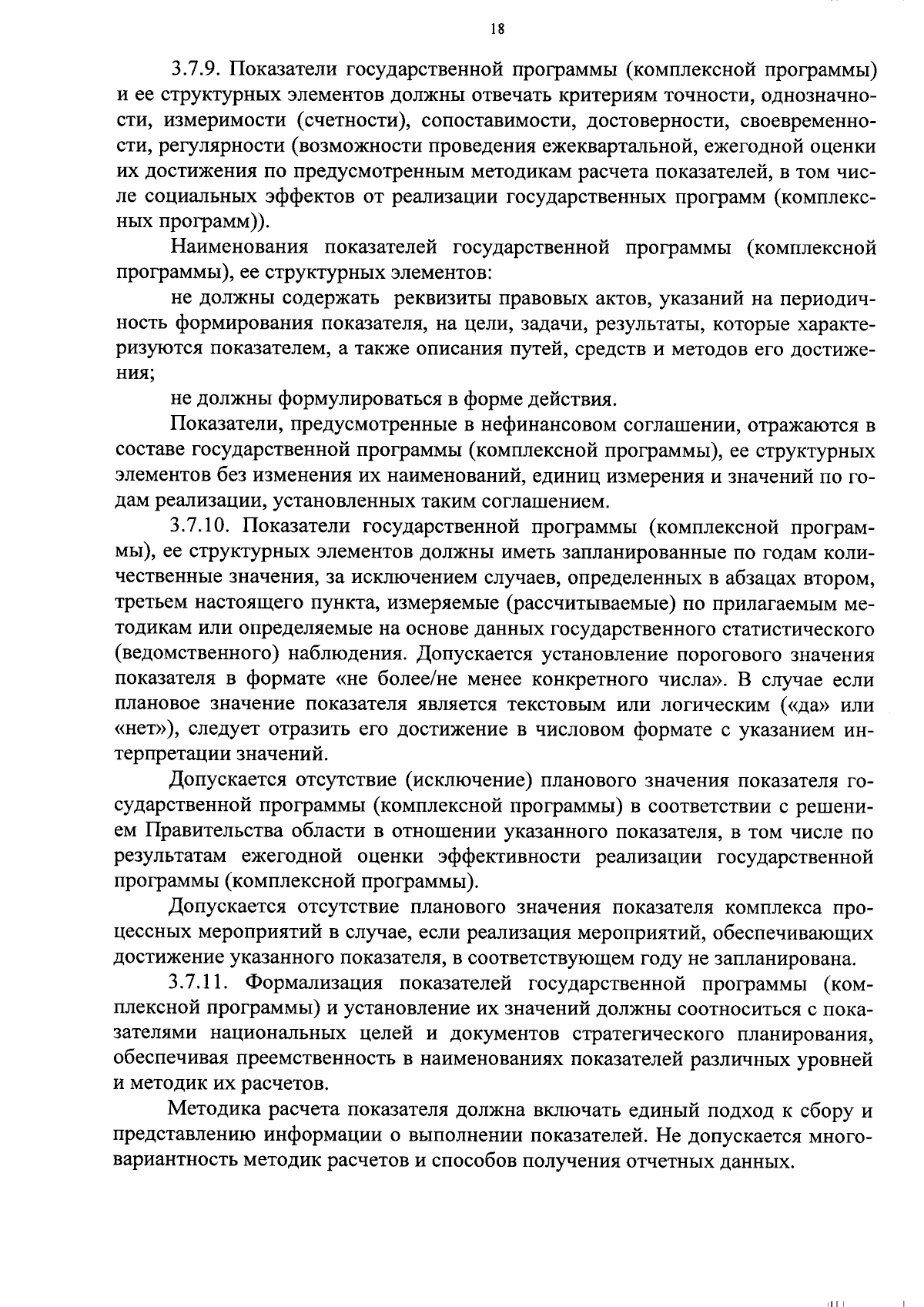 18

3.7.9. Показатели государственной программы (комплексной программы) и ее структурных элементов должны отвечать критериям точности, однозначности, измеримости (счетности), сопоставимости, достоверности, своевременности, регулярности (возможности проведения ежеквартальной, ежегодной оценки их достижения по предусмотренным методикам расчета показателей, в том числе социальных эффектов от реализации государственных программ (комплексных программ)).

Наименования показателей государственной программы (комплексной программы), ее структурных элементов:

не должны содержать реквизиты правовых актов, указаний на периодичность формирования показателя, на цели, задачи, результаты, которые характеризуются показателем, а также описания путей, средств и методов его достижения;

не должны формулироваться в форме действия.

Показатели, предусмотренные в нефинансовом соглашении, отражаются в составе государственной программы (комплексной программы), ее структурных элементов без изменения их наименований, единиц измерения и значений по годам реализации, установленных таким соглашением.

3.7.10. Показатели государственной программы (комплексной программы), ее структурных элементов должны иметь запланированные по годам количественные значения, за исключением случаев, определенных в абзацах втором, третьем настоящего пункта, измеряемые (рассчитываемые) по прилагаемым методикам или определяемые на основе данных государственного статистического (ведомственного) наблюдения. Допускается установление порогового значения показателя в формате «не более/не менее конкретного числа». В случае если плановое значение показателя является текстовым или логическим («да» или «нет»), следует отразить его достижение в числовом формате с указанием интерпретации значений.

Допускается отсутствие (исключение) планового значения показателя государственной программы (комплексной программы) в соответствии с решением Правительства области в отношении указанного показателя, в том числе по результатам ежегодной оценки эффективности реализации государственной программы (комплексной программы).

Допускается отсутствие планового значения показателя комплекса процессных мероприятий в случае, если реализация мероприятий, обеспечивающих достижение указанного показателя, в соответствующем году не запланирована.

3.7.11. Формализация показателей государственной программы (комплексной программы) и установление их значений должны соотноситься с показателями национальных целей и документов стратегического планирования, обеспечивая преемственность в наименованиях показателей различных уровней и методик их расчетов.

Методика расчета показателя должна включать единый подход к сбору и представлению информации о выполнении показателей. Не допускается многовариантность методик расчетов и способов получения отчетных данных.